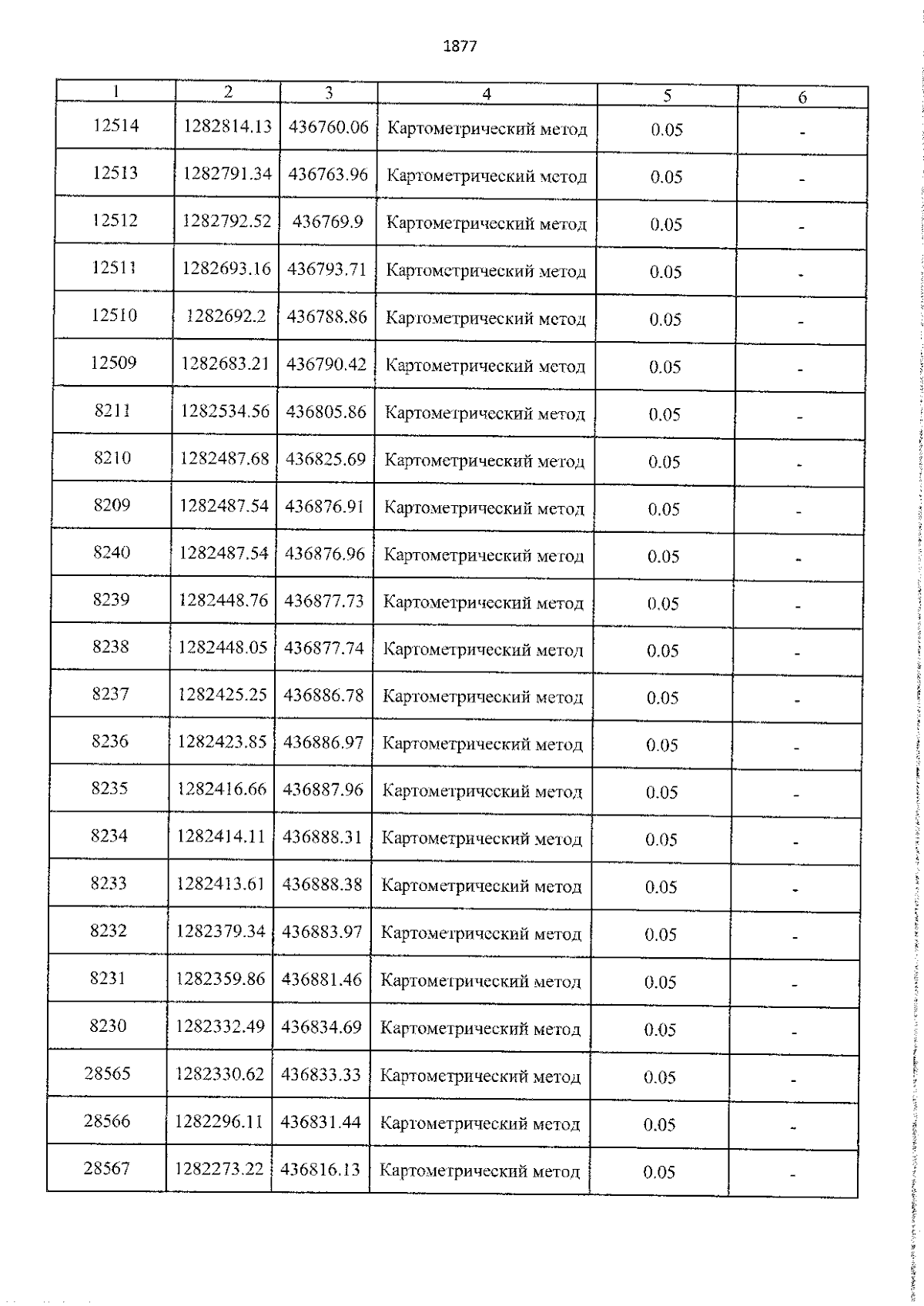 1877

| 1 | 2 | 3 | 4 | 5 | 6 |
|---|---|---|---|---|---|
| 12514 | 1282814.13 | 436760.06 | Картометрический метод | 0.05 | - |
| 12513 | 1282791.34 | 436763.96 | Картометрический метод | 0.05 | - |
| 12512 | 1282792.52 | 436769.9 | Картометрический метод | 0.05 | - |
| 12511 | 1282693.16 | 436793.71 | Картометрический метод | 0.05 | - |
| 12510 | 1282692.2 | 436788.86 | Картометрический метод | 0.05 | - |
| 12509 | 1282683.21 | 436790.42 | Картометрический метод | 0.05 | - |
| 8211 | 1282534.56 | 436805.86 | Картометрический метод | 0.05 | - |
| 8210 | 1282487.68 | 436825.69 | Картометрический метод | 0.05 | - |
| 8209 | 1282487.54 | 436876.91 | Картометрический метод | 0.05 | - |
| 8240 | 1282487.54 | 436876.96 | Картометрический метод | 0.05 | - |
| 8239 | 1282448.76 | 436877.73 | Картометрический метод | 0.05 | - |
| 8238 | 1282448.05 | 436877.74 | Картометрический метод | 0.05 | - |
| 8237 | 1282425.25 | 436886.78 | Картометрический метод | 0.05 | - |
| 8236 | 1282423.85 | 436886.97 | Картометрический метод | 0.05 | - |
| 8235 | 1282416.66 | 436887.96 | Картометрический метод | 0.05 | - |
| 8234 | 1282414.11 | 436888.31 | Картометрический метод | 0.05 | - |
| 8233 | 1282413.61 | 436888.38 | Картометрический метод | 0.05 | - |
| 8232 | 1282379.34 | 436883.97 | Картометрический метод | 0.05 | - |
| 8231 | 1282359.86 | 436881.46 | Картометрический метод | 0.05 | - |
| 8230 | 1282332.49 | 436834.69 | Картометрический метод | 0.05 | - |
| 28565 | 1282330.62 | 436833.33 | Картометрический метод | 0.05 | - |
| 28566 | 1282296.11 | 436831.44 | Картометрический метод | 0.05 | - |
| 28567 | 1282273.22 | 436816.13 | Картометрический метод | 0.05 | - |